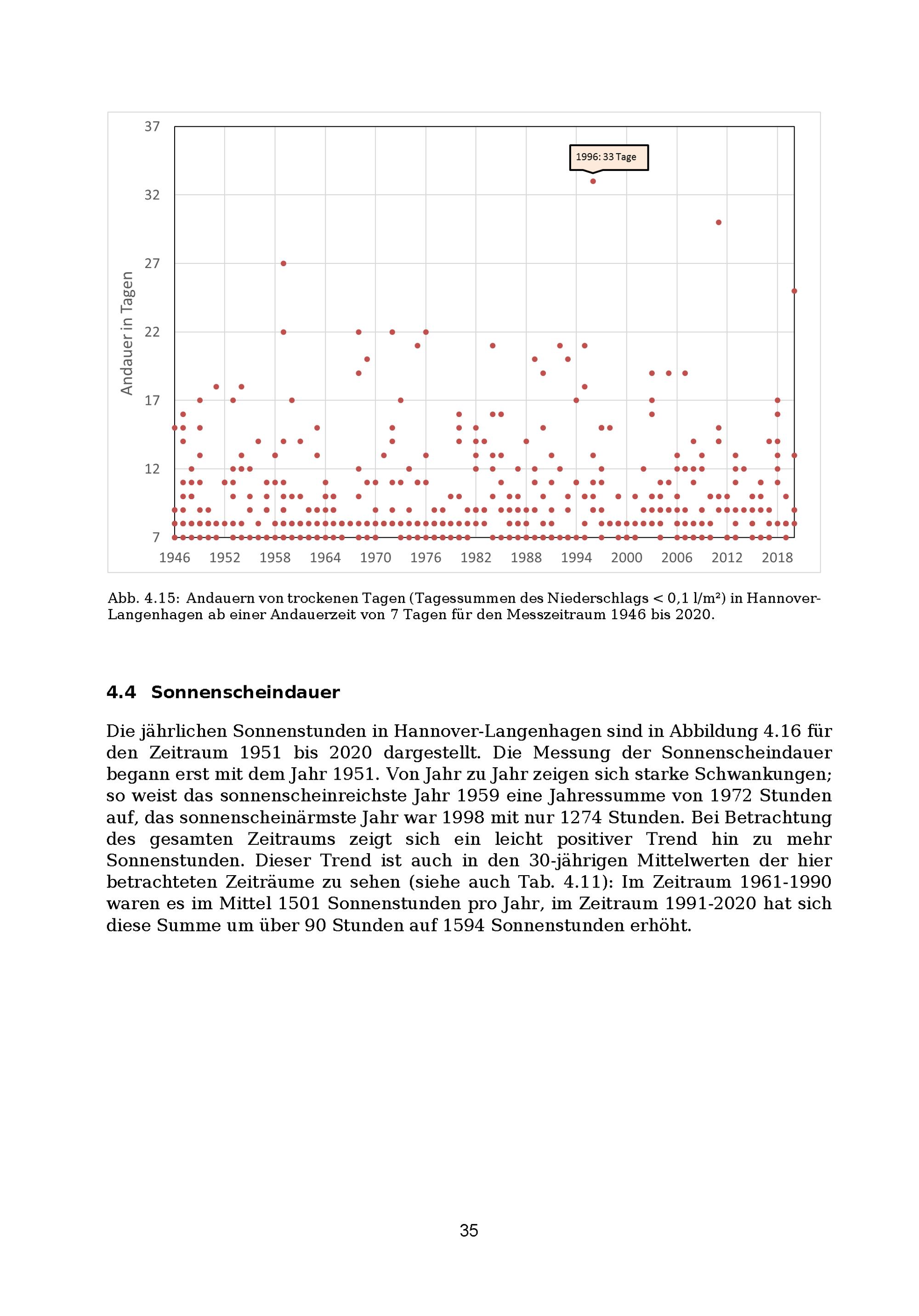 37
32
27
22
17
12
7
Andauer in Tagen
1996: 33 Tage
1946 1952 1958 1964 1970 1976 1982 1988 1994 2000 2006 2012 2018

Abb. 4.15: Andauern von trockenen Tagen (Tagessummen des Niederschlags < 0,1 l/m²) in Hannover-Langenhagen ab einer Andauerzeit von 7 Tagen für den Messzeitraum 1946 bis 2020.

4.4 Sonnenscheindauer

Die jährlichen Sonnenstunden in Hannover-Langenhagen sind in Abbildung 4.16 für den Zeitraum 1951 bis 2020 dargestellt. Die Messung der Sonnenscheindauer begann erst mit dem Jahr 1951. Von Jahr zu Jahr zeigen sich starke Schwankungen; so weist das sonnenscheinreichste Jahr 1959 eine Jahressumme von 1972 Stunden auf, das sonnenscheinärmste Jahr war 1998 mit nur 1274 Stunden. Bei Betrachtung des gesamten Zeitraums zeigt sich ein leicht positiver Trend hin zu mehr Sonnenstunden. Dieser Trend ist auch in den 30-jährigen Mittelwerten der hier betrachteten Zeiträume zu sehen (siehe auch Tab. 4.11): Im Zeitraum 1961-1990 waren es im Mittel 1501 Sonnenstunden pro Jahr, im Zeitraum 1991-2020 hat sich diese Summe um über 90 Stunden auf 1594 Sonnenstunden erhöht.

35